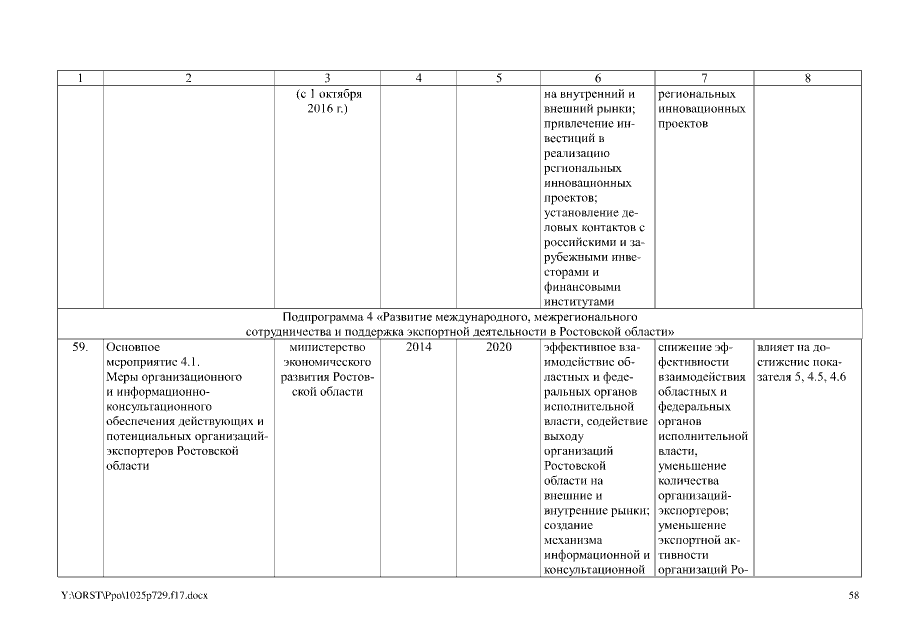 | 1 | 2 | 3 | 4 | 5 | 6 | 7 | 8 |
|---|---|---|---|---|---|---|---|
| | | (с 1 октября 2016 г.) | | | на внутренний и внешний рынки; привлечение инвестиций в реализацию региональных инновационных проектов; установление деловых контактов с российскими и зарубежными инвесторами и финансовыми институтами | региональных инновационных проектов | |
| Подпрограмма 4 «Развитие международного, межрегионального сотрудничества и поддержка экспортной деятельности в Ростовской области» | | | | | | | |
| 59. | Основное мероприятие 4.1. Меры организационного и информационно-консультационного обеспечения действующих и потенциальных организаций-экспортеров Ростовской области | министерство экономического развития Ростовской области | 2014 | 2020 | эффективное взаимодействие областных и федеральных органов исполнительной власти, содействие выходу организаций Ростовской области на внешние и внутренние рынки; создание механизма информационной и консультационной | снижение эффективности взаимодействия областных и федеральных органов исполнительной власти, уменьшение количества организаций-экспортеров; уменьшение экспортной активности организаций Ро- | влияет на достижение показателя 5, 4.5, 4.6 |

Y:\ORST\Ppo\1025p729.f17.docx

58